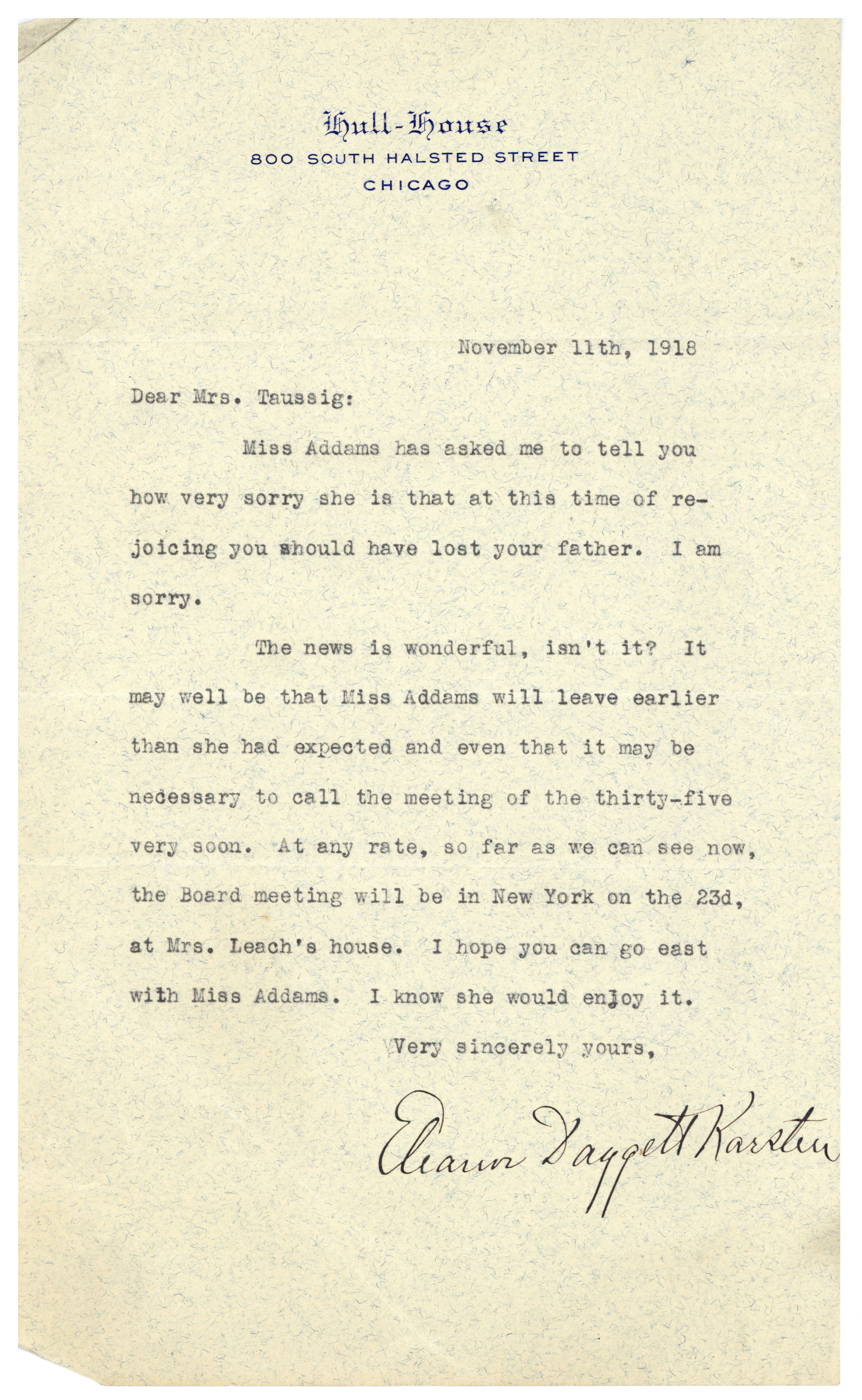 Hull-House
800 SOUTH HALSTED STREET
CHICAGO

November 11th, 1918

Dear Mrs. Taussig:

Miss Addams has asked me to tell you how very sorry she is that at this time of rejoicing you should have lost your father. I am sorry.

The news is wonderful, isn't it? It may well be that Miss Addams will leave earlier than she had expected and even that it may be necessary to call the meeting of the thirty-five very soon. At any rate, so far as we can see now, the Board meeting will be in New York on the 23d, at Mrs. Leach's house. I hope you can go east with Miss Addams. I know she would enjoy it.

Very sincerely yours,

Eleanor Daggett Karsten